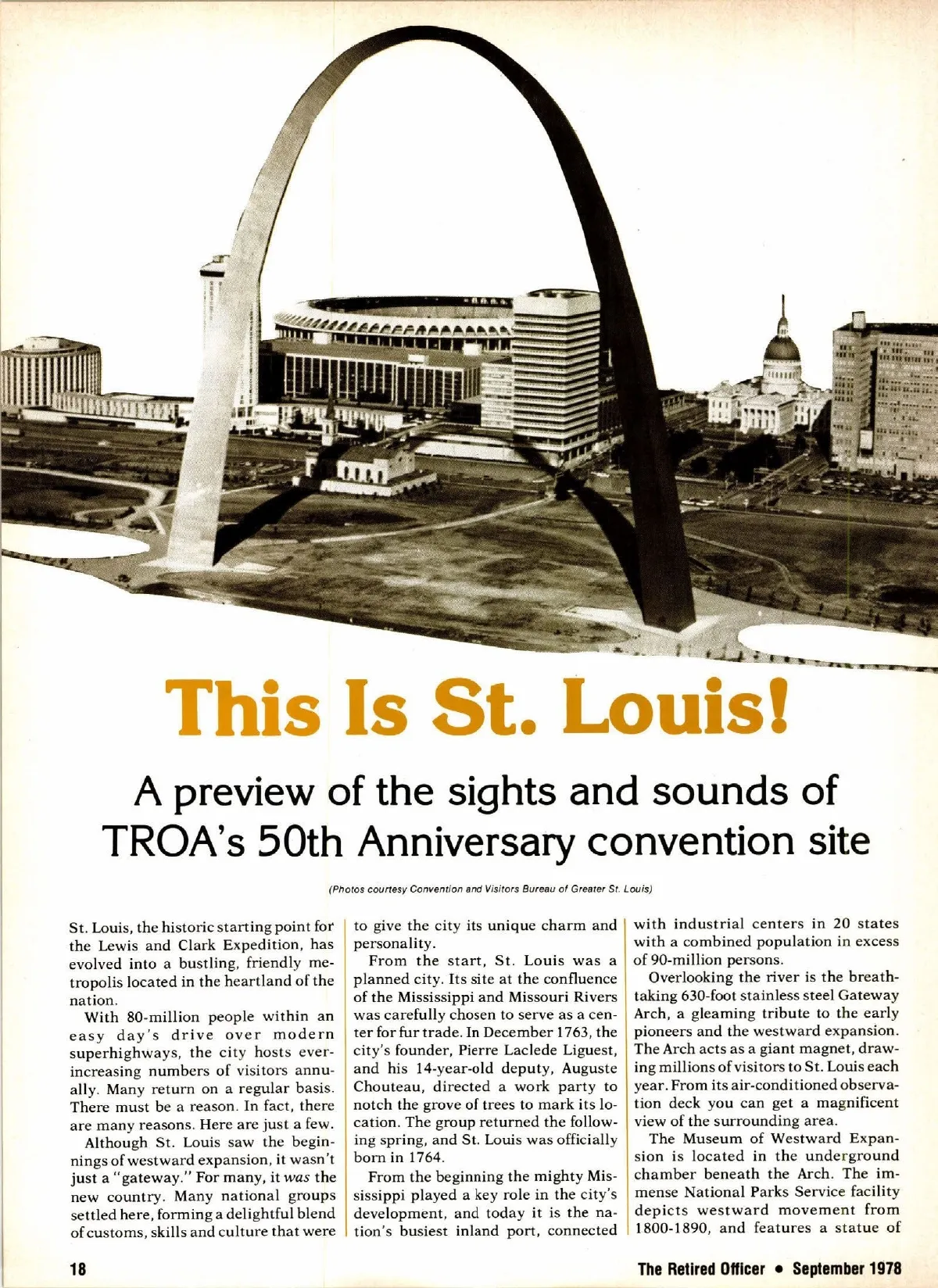 This Is St. Louis!

A preview of the sights and sounds of TROA's 50th Anniversary convention site

(Photos courtesy Convention and Visitors Bureau of Greater St. Louis)

St. Louis, the historic starting point for the Lewis and Clark Expedition, has evolved into a bustling, friendly metropolis located in the heartland of the nation.

With 80-million people within an easy day's drive over modern superhighways, the city hosts ever-increasing numbers of visitors annually. Many return on a regular basis. There must be a reason. In fact, there are many reasons. Here are just a few.

Although St. Louis saw the beginnings of westward expansion, it wasn't just a "gateway." For many, it was the new country. Many national groups settled here, forming a delightful blend of customs, skills and culture that were to give the city its unique charm and personality.

From the start, St. Louis was a planned city. Its site at the confluence of the Mississippi and Missouri Rivers was carefully chosen to serve as a center for fur trade. In December 1763, the city's founder, Pierre Laclede Liguest, and his 14-year-old deputy, Auguste Chouteau, directed a work party to notch the grove of trees to mark its location. The group returned the following spring, and St. Louis was officially born in 1764.

From the beginning the mighty Mississippi played a key role in the city's development, and today it is the nation's busiest inland port, connected with industrial centers in 20 states with a combined population in excess of 90-million persons.

Overlooking the river is the breathtaking 630-foot stainless steel Gateway Arch, a gleaming tribute to the early pioneers and the westward expansion. The Arch acts as a giant magnet, drawing millions of visitors to St. Louis each year. From its air-conditioned observation deck you can get a magnificent view of the surrounding area.

The Museum of Westward Expansion is located in the underground chamber beneath the Arch. The immense National Parks Service facility depicts westward movement from 1800-1890, and features a statue of

18

The Retired Officer • September 1978